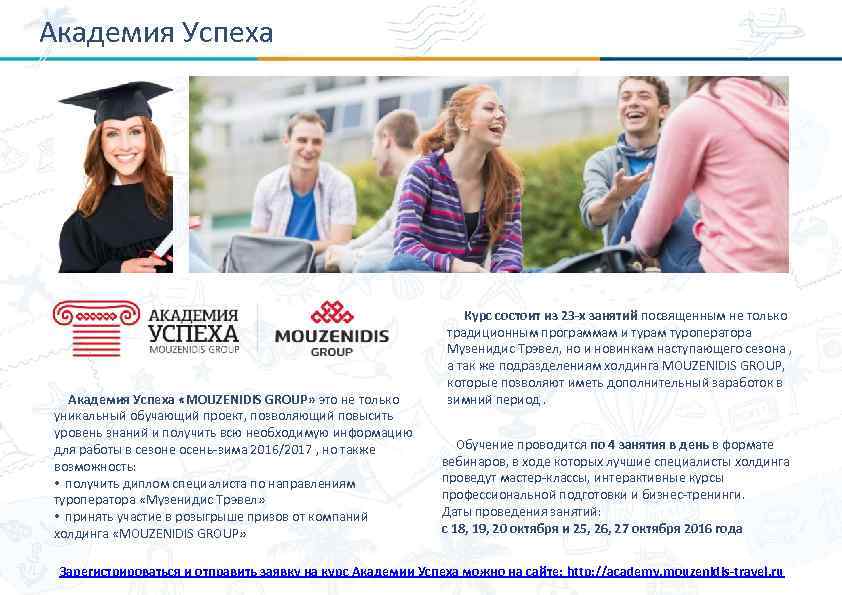 Академия Успеха

АКАДЕМИЯ УСПЕХА MOUZENIDIS GROUP

MOUZENIDIS GROUP

Академия Успеха «MOUZENIDIS GROUP» это не только уникальный обучающий проект, позволяющий повысить уровень знаний и получить всю необходимую информацию для работы в сезоне осень-зима 2016/2017 , но также возможность:
• получить диплом специалиста по направлениям туроператора «Музенидис Трэвел»
• принять участие в розыгрыше призов от компаний холдинга «MOUZENIDIS GROUP»

Курс состоит из 23-х занятий посвященным не только традиционным программам и турам туроператора Музенидис Трэвел, но и новинкам наступающего сезона , а так же подразделениям холдинга MOUZENIDIS GROUP, которые позволяют иметь дополнительный заработок в зимний период .

Обучение проводится по 4 занятия в день в формате вебинаров, в ходе которых лучшие специалисты холдинга проведут мастер-классы, интерактивные курсы профессиональной подготовки и бизнес-тренинги.
Даты проведения занятий:
с 18, 19, 20 октября и 25, 26, 27 октября 2016 года

Зарегистрироваться и отправить заявку на курс Академии Успеха можно на сайте: http://academy.mouzenidis-travel.ru